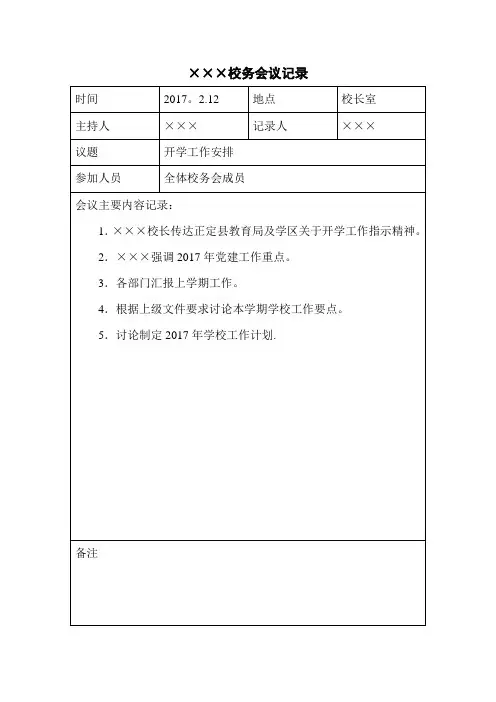 ×××校务会议记录

| 时间 | 2017。2.12 | 地点 | 校长室 |
|---|---|---|---|
| 主持人 | ××× | 记录人 | ××× |
| 议题 | 开学工作安排 | | |
| 参加人员 | 全体校务会成员 | | |

会议主要内容记录：

1. ×××校长传达正定县教育局及学区关于开学工作指示精神。

2. ×××强调 2017 年党建工作重点。

3. 各部门汇报上学期工作。

4. 根据上级文件要求讨论本学期学校工作要点。

5. 讨论制定 2017 年学校工作计划.

备注